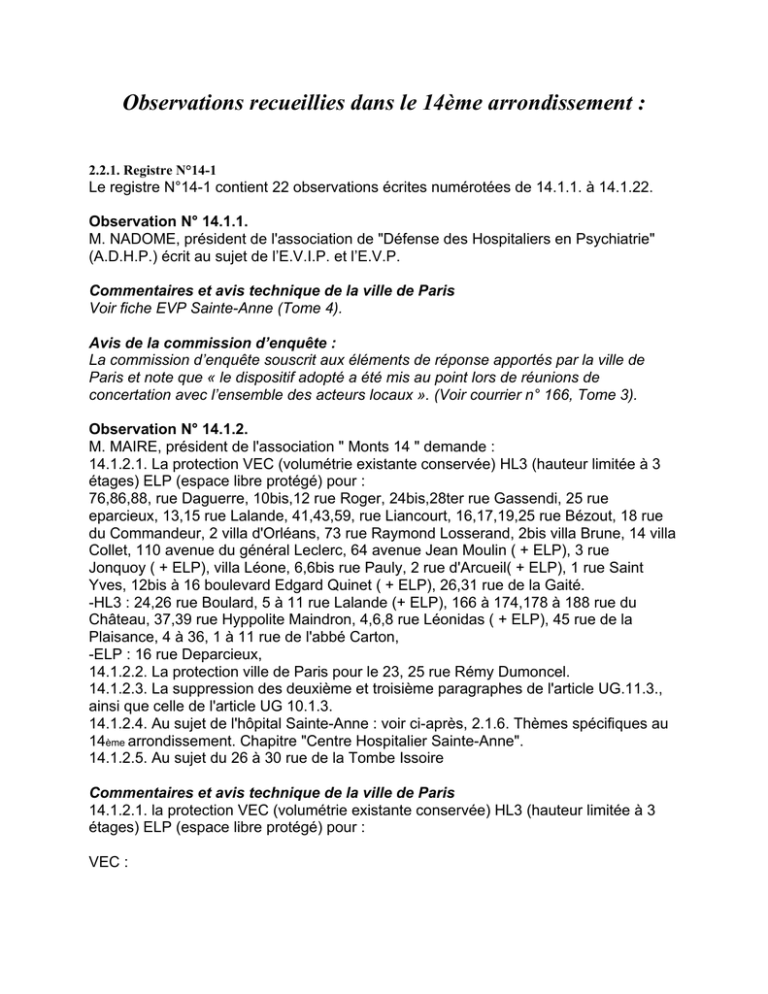 Observations recueillies dans le 14ème arrondissement :

2.2.1. Registre N°14-1
Le registre N°14-1 contient 22 observations écrites numérotées de 14.1.1. à 14.1.22.

Observation N° 14.1.1.
M. NADOME, président de l'association de "Défense des Hospitaliers en Psychiatrie" (A.D.H.P.) écrit au sujet de l'E.V.I.P. et l'E.V.P.

Commentaires et avis technique de la ville de Paris
Voir fiche EVP Sainte-Anne (Tome 4).

Avis de la commission d'enquête :
La commission d'enquête souscrit aux éléments de réponse apportés par la ville de Paris et note que « le dispositif adopté a été mis au point lors de réunions de concertation avec l'ensemble des acteurs locaux ». (Voir courrier n° 166, Tome 3).

Observation N° 14.1.2.
M. MAIRE, président de l'association " Monts 14 " demande :
14.1.2.1. La protection VEC (volumétrie existante conservée) HL3 (hauteur limitée à 3 étages) ELP (espace libre protégé) pour :
76,86,88, rue Daguerre, 10bis,12 rue Roger, 24bis,28ter rue Gassendi, 25 rue eparcieux, 13,15 rue Lalande, 41,43,59, rue Liancourt, 16,17,19,25 rue Bézout, 18 rue du Commandeur, 2 villa d'Orléans, 73 rue Raymond Losserand, 2bis villa Brune, 14 villa Collet, 110 avenue du général Leclerc, 64 avenue Jean Moulin ( + ELP), 3 rue Jonquoy ( + ELP), villa Léone, 6,6bis rue Pauly, 2 rue d'Arcueil( + ELP), 1 rue Saint Yves, 12bis à 16 boulevard Edgard Quinet ( + ELP), 26,31 rue de la Gaité.
-HL3 : 24,26 rue Boulard, 5 à 11 rue Lalande (+ ELP), 166 à 174,178 à 188 rue du Château, 37,39 rue Hyppolite Maindron, 4,6,8 rue Léonidas ( + ELP), 45 rue de la Plaisance, 4 à 36, 1 à 11 rue de l'abbé Carton,
-ELP : 16 rue Deparcieux,
14.1.2.2. La protection ville de Paris pour le 23, 25 rue Rémy Dumoncel.
14.1.2.3. La suppression des deuxième et troisième paragraphes de l'article UG.11.3., ainsi que celle de l'article UG 10.1.3.
14.1.2.4. Au sujet de l'hôpital Sainte-Anne : voir ci-après, 2.1.6. Thèmes spécifiques au 14ème arrondissement. Chapitre "Centre Hospitalier Sainte-Anne".
14.1.2.5. Au sujet du 26 à 30 rue de la Tombe Issoire

Commentaires et avis technique de la ville de Paris
14.1.2.1. la protection VEC (volumétrie existante conservée) HL3 (hauteur limitée à 3 étages) ELP (espace libre protégé) pour :

VEC :